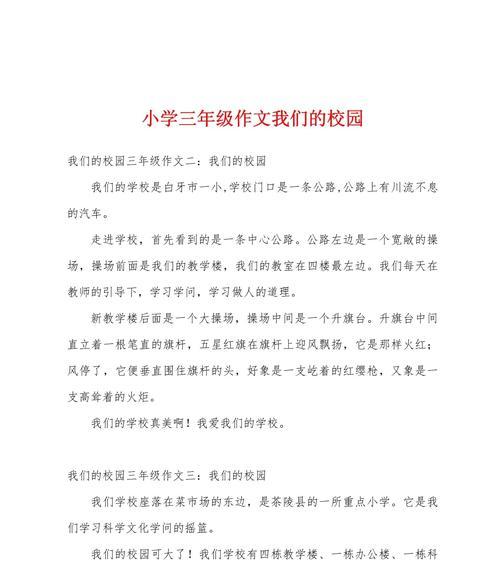 小学三年级作文我们的校园

我们的校园三年级作文二：我们的校园

我们的学校是白牙市一小,学校门口是一条公路,公路上有川流不息的汽车。

走进学校，首先看到的是一条中心公路。公路左边是一个宽敞的操场，操场前面是我们的教学楼，我们的教室在四楼最左边。我们每天在教师的引导下，学习学问，学习做人的道理。

新教学楼后面是一个大操场，操场中间是一个升旗台。升旗台中间直立着一根笔直的旗杆，五星红旗在旗杆上迎风飘扬，它是那样火红；风停了，它便垂直围住旗杆的头，好象是一支屹着的红缨枪，又象是一支高耸着的火炬。

我们的学校真美啊！我爱我们的学校。

我们的校园三年级作文三：我们的校园

我们学校座落在菜市场的东边，是茶陵县的一所重点小学。它是我们学习科学文化学问的摇篮。

我们的校园可大了！我们学校有四栋教学楼、一栋办公楼、一栋科